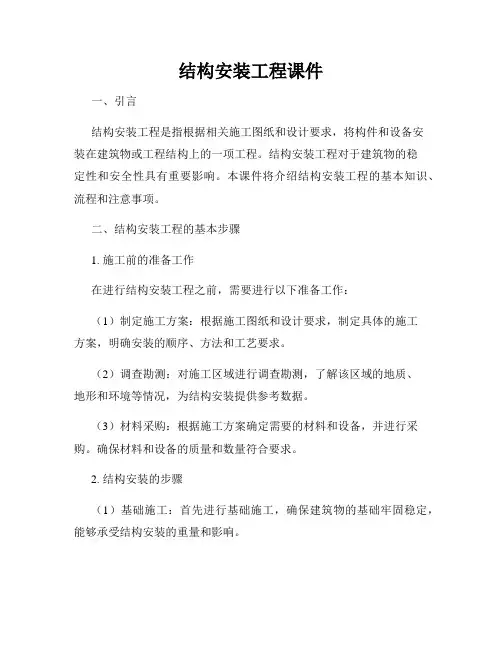 结构安装工程课件

一、引言

结构安装工程是指根据相关施工图纸和设计要求，将构件和设备安装在建筑物或工程结构上的一项工程。结构安装工程对于建筑物的稳定性和安全性具有重要影响。本课件将介绍结构安装工程的基本知识、流程和注意事项。

二、结构安装工程的基本步骤

1. 施工前的准备工作

在进行结构安装工程之前，需要进行以下准备工作：

（1）制定施工方案：根据施工图纸和设计要求，制定具体的施工方案，明确安装的顺序、方法和工艺要求。

（2）调查勘测：对施工区域进行调查勘测，了解该区域的地质、地形和环境等情况，为结构安装提供参考数据。

（3）材料采购：根据施工方案确定需要的材料和设备，并进行采购。确保材料和设备的质量和数量符合要求。

2. 结构安装的步骤

（1）基础施工：首先进行基础施工，确保建筑物的基础牢固稳定，能够承受结构安装的重量和影响。